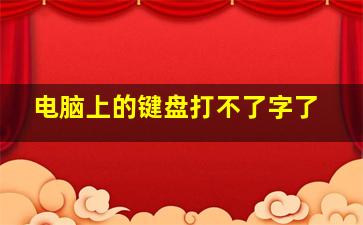 电脑上的键盘打不了字了